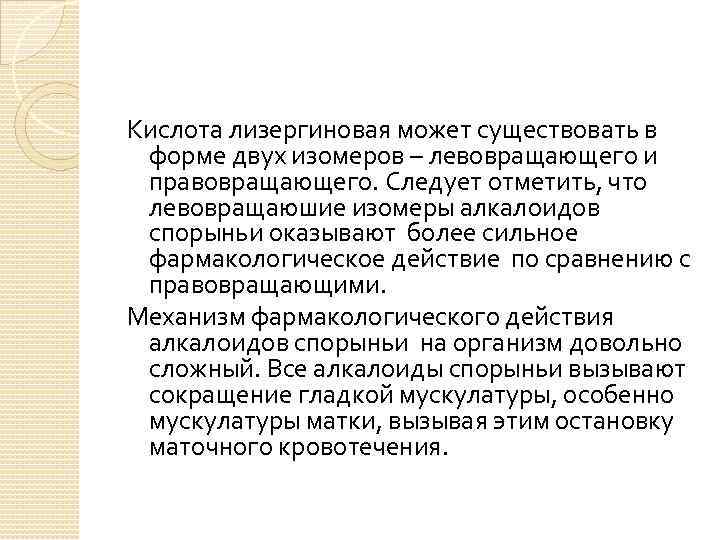 Кислота лизергиновая может существовать в форме двух изомеров – левовращающего и правовращающего. Следует отметить, что левовращаюшие изомеры алкалоидов спорыньи оказывают более сильное фармакологическое действие по сравнению с правовращающими.

Механизм фармакологического действия алкалоидов спорыньи на организм довольно сложный. Все алкалоиды спорыньи вызывают сокращение гладкой мускулатуры, особенно мускулатуры матки, вызывая этим остановку маточного кровотечения.